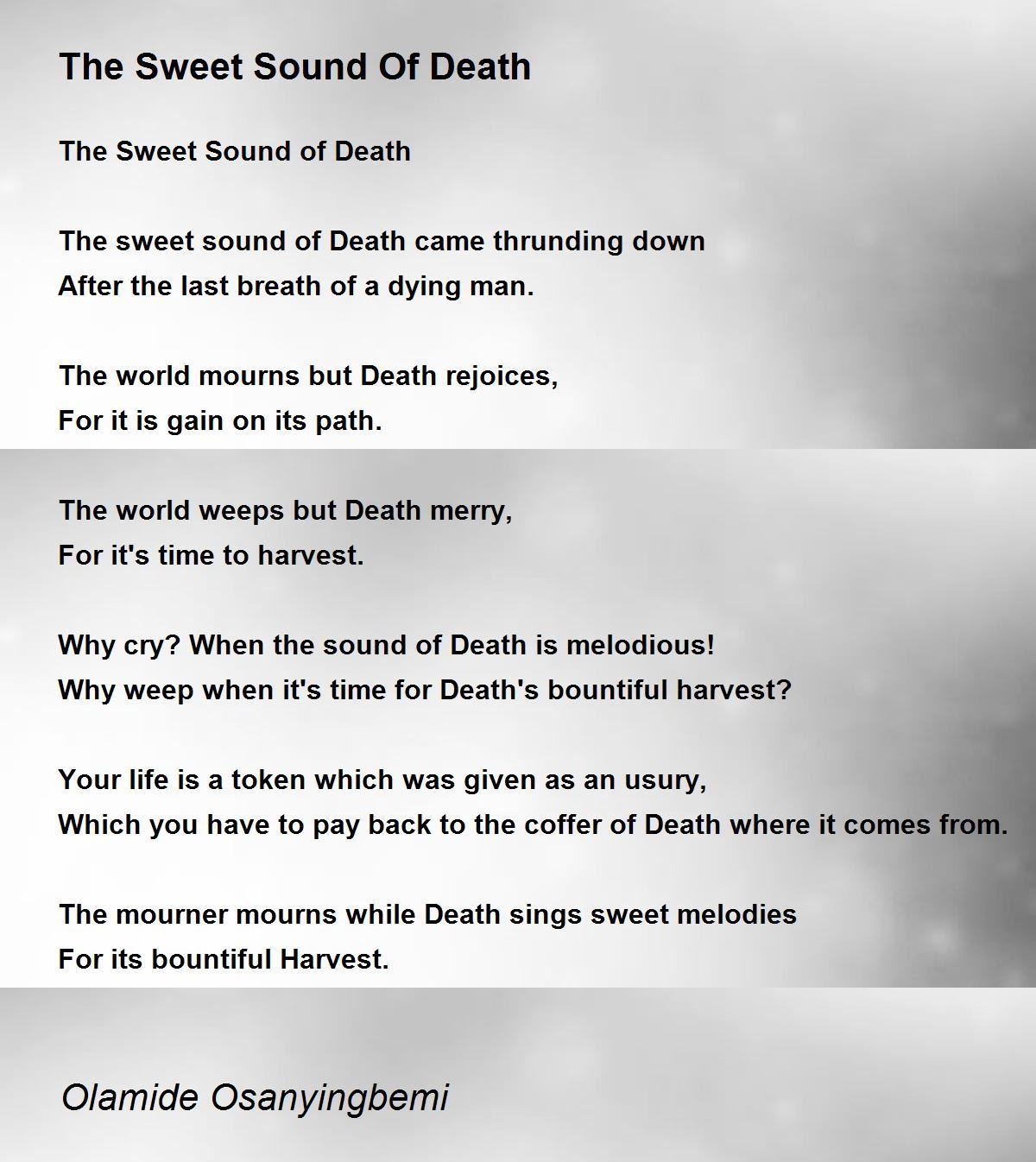 The Sweet Sound Of Death

The Sweet Sound of Death

The sweet sound of Death came thrunding down
After the last breath of a dying man.

The world mourns but Death rejoices,
For it is gain on its path.

The world weeps but Death merry,
For it's time to harvest.

Why cry? When the sound of Death is melodious!
Why weep when it's time for Death's bountiful harvest?

Your life is a token which was given as an usury,
Which you have to pay back to the coffer of Death where it comes from.

The mourner mourns while Death sings sweet melodies
For its bountiful Harvest.

Olamide Osanyingbemi